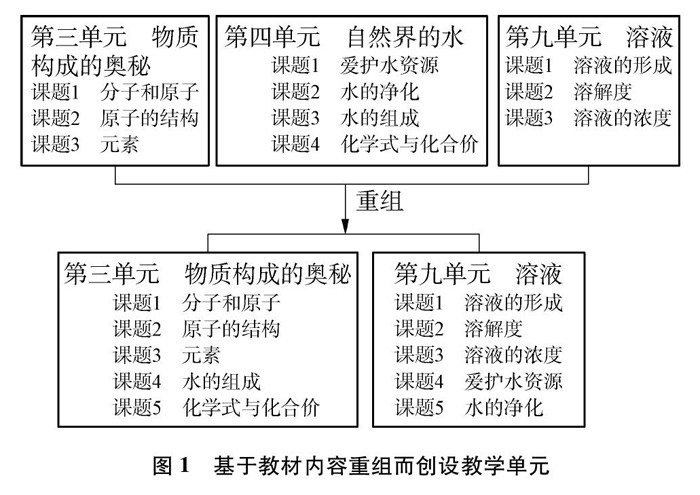 第三单元　物质构成的奥秘
课题1　分子和原子
课题2　原子的结构
课题3　元素

第四单元　自然界的水
课题1　爱护水资源
课题2　水的净化
课题3　水的组成
课题4　化学式与化合价

第九单元　溶液
课题1　溶液的形成
课题2　溶解度
课题3　溶液的浓度

重组

第三单元　物质构成的奥秘
课题1　分子和原子
课题2　原子的结构
课题3　元素
课题4　水的组成
课题5　化学式与化合价

第九单元　溶液
课题1　溶液的形成
课题2　溶解度
课题3　溶液的浓度
课题4　爱护水资源
课题5　水的净化

图 1　基于教材内容重组而创设教学单元